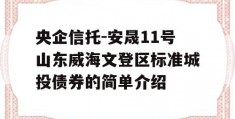 央企信托-安晟11号山东威海文登区标准城投债券的简单介绍